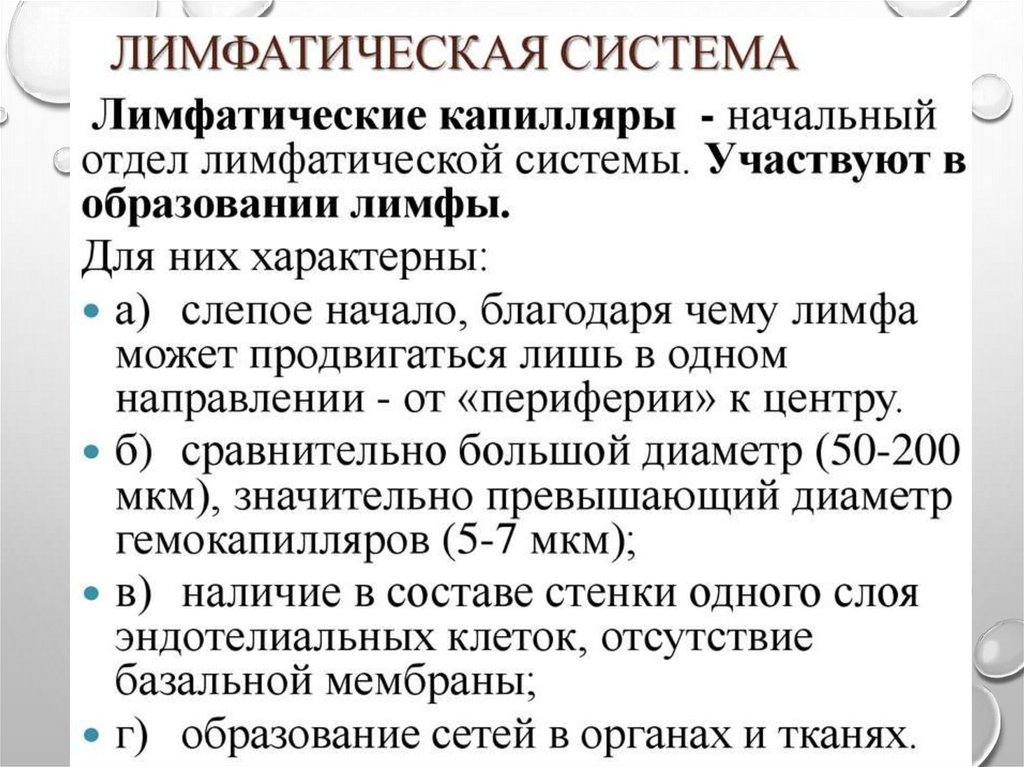 ЛИМФАТИЧЕСКАЯ СИСТЕМА

Лимфатические капилляры - начальный отдел лимфатической системы. Участвуют в образовании лимфы.

Для них характерны:

• а) слепое начало, благодаря чему лимфа может продвигаться лишь в одном направлении - от «периферии» к центру.
• б) сравнительно большой диаметр (50-200 мкм), значительно превышающий диаметр гемокапилляров (5-7 мкм);
• в) наличие в составе стенки одного слоя эндотелиальных клеток, отсутствие базальной мембраны;
• г) образование сетей в органах и тканях.